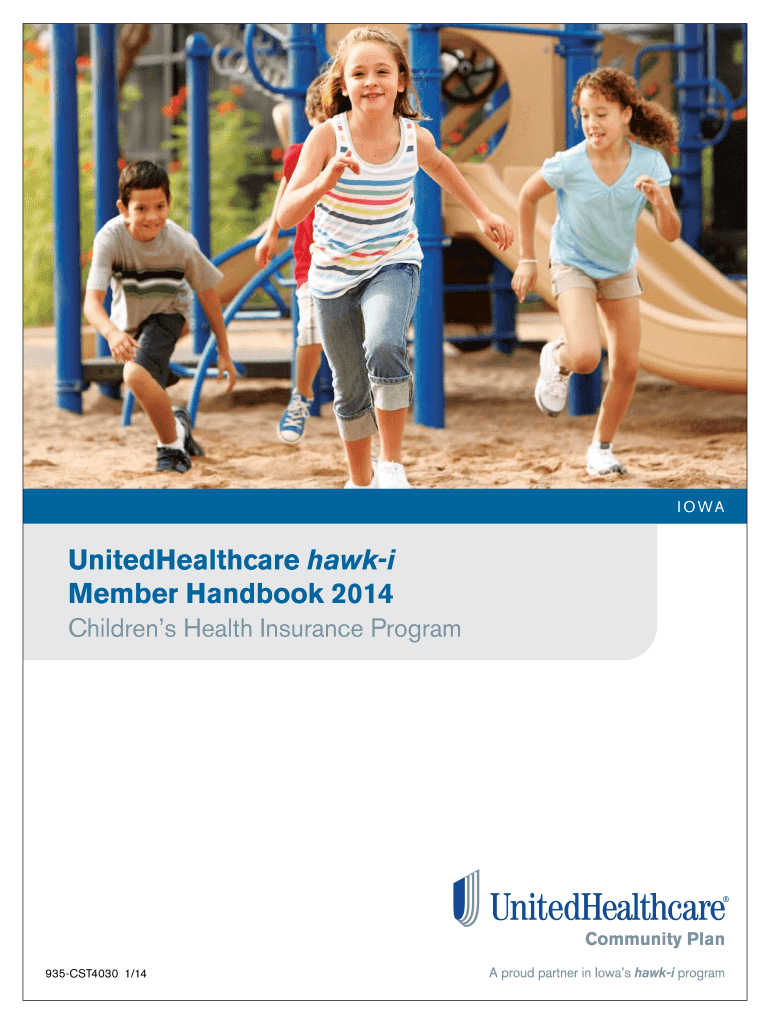 IOWA

UnitedHealthcare hawk-i
Member Handbook 2014
Children's Health Insurance Program

UnitedHealthcare®
Community Plan

935-CST4030 1/14

A proud partner in Iowa's hawk-i program